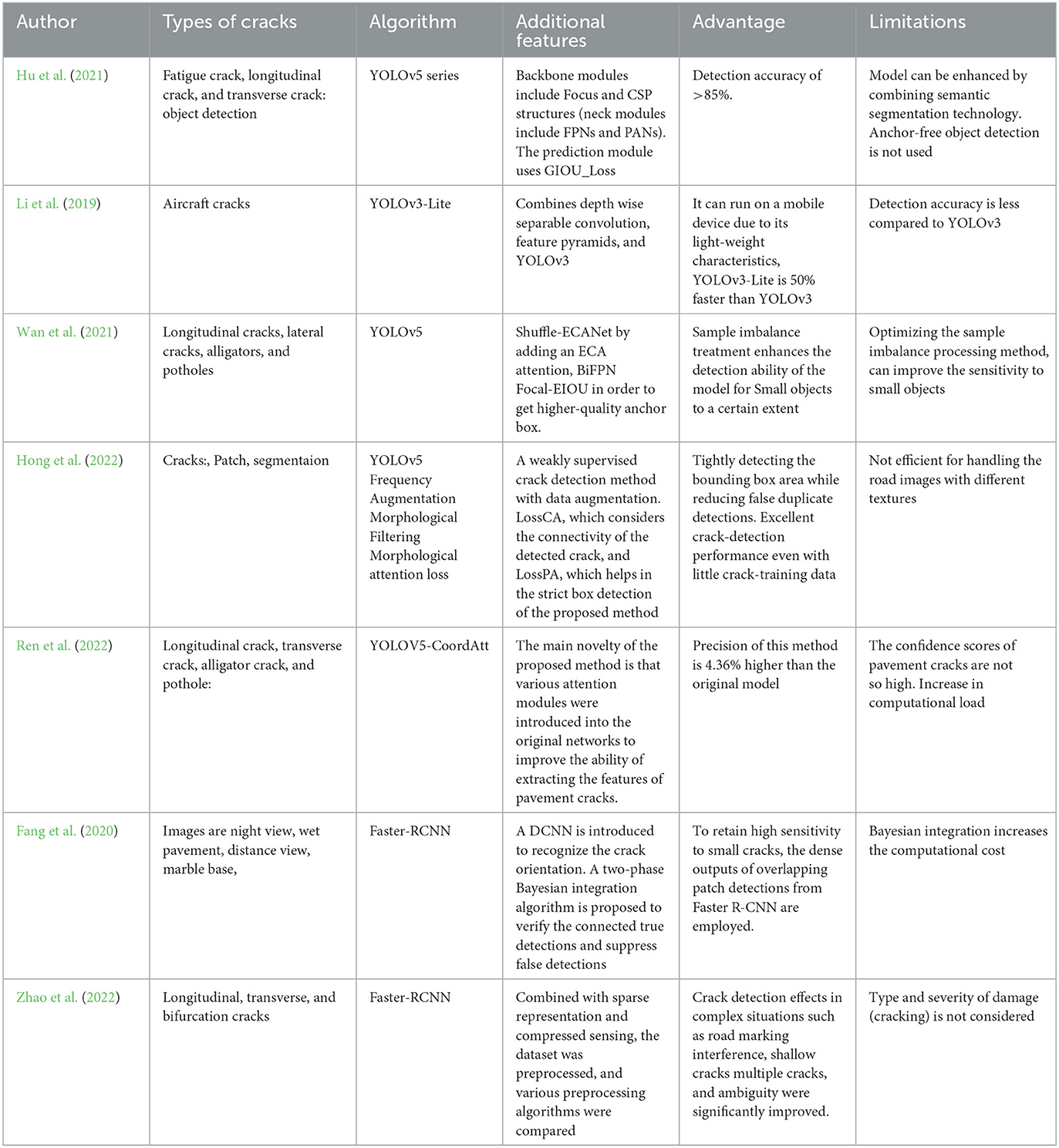 | Author | Types of cracks | Algorithm | Additional features | Advantage | Limitations |
|---|---|---|---|---|---|
| Hu et al. (2021) | Fatigue crack, longitudinal crack, and transverse crack: object detection | YOLOv5 series | Backbone modules include Focus and CSP structures (neck modules include FPNs and PANs). The prediction module uses GIOU_Loss | Detection accuracy of >85%. | Model can be enhanced by combining semantic segmentation technology. Anchor-free object detection is not used |
| Li et al. (2019) | Aircraft cracks | YOLOv3-Lite | Combines depth wise separable convolution, feature pyramids, and YOLOv3 | It can run on a mobile device due to its light-weight characteristics, YOLOv3-Lite is 50% faster than YOLOv3 | Detection accuracy is less compared to YOLOv3 |
| Wan et al. (2021) | Longitudinal cracks, lateral cracks, alligators, and potholes | YOLOv5 | Shuffle-ECANet by adding an ECA attention, BiFPN Focal-EIOU in order to get higher-quality anchor box. | Sample imbalance treatment enhances the detection ability of the model for Small objects to a certain extent | Optimizing the sample imbalance processing method, can improve the sensitivity to small objects |
| Hong et al. (2022) | Cracks:, Patch, segmentaion | YOLOv5 Frequency Augmentation Morphological Filtering Morphological attention loss | A weakly supervised crack detection method with data augmentation. LossCA, which considers the connectivity of the detected crack, and LossPA, which helps in the strict box detection of the proposed method | Tightly detecting the bounding box area while reducing false duplicate detections. Excellent crack-detection performance even with little crack-training data | Not efficient for handling the road images with different textures |
| Ren et al. (2022) | Longitudinal crack, transverse crack, alligator crack, and pothole: | YOLOV5-CoordAtt | The main novelty of the proposed method is that various attention modules were introduced into the original networks to improve the ability of extracting the features of pavement cracks. | Precision of this method is 4.36% higher than the original model | The confidence scores of pavement cracks are not so high. Increase in computational load |
| Fang et al. (2020) | Images are night view, wet pavement, distance view, marble base, | Faster-RCNN | A DCNN is introduced to recognize the crack orientation. A two-phase Bayesian integration algorithm is proposed to verify the connected true detections and suppress false detections | To retain high sensitivity to small cracks, the dense outputs of overlapping patch detections from Faster R-CNN are employed. | Bayesian integration increases the computational cost |
| Zhao et al. (2022) | Longitudinal, transverse, and bifurcation cracks | Faster-RCNN | Combined with sparse representation and compressed sensing, the dataset was preprocessed, and various preprocessing algorithms were compared | Crack detection effects in complex situations such as road marking interference, shallow cracks multiple cracks, and ambiguity were significantly improved. | Type and severity of damage (cracking) is not considered |